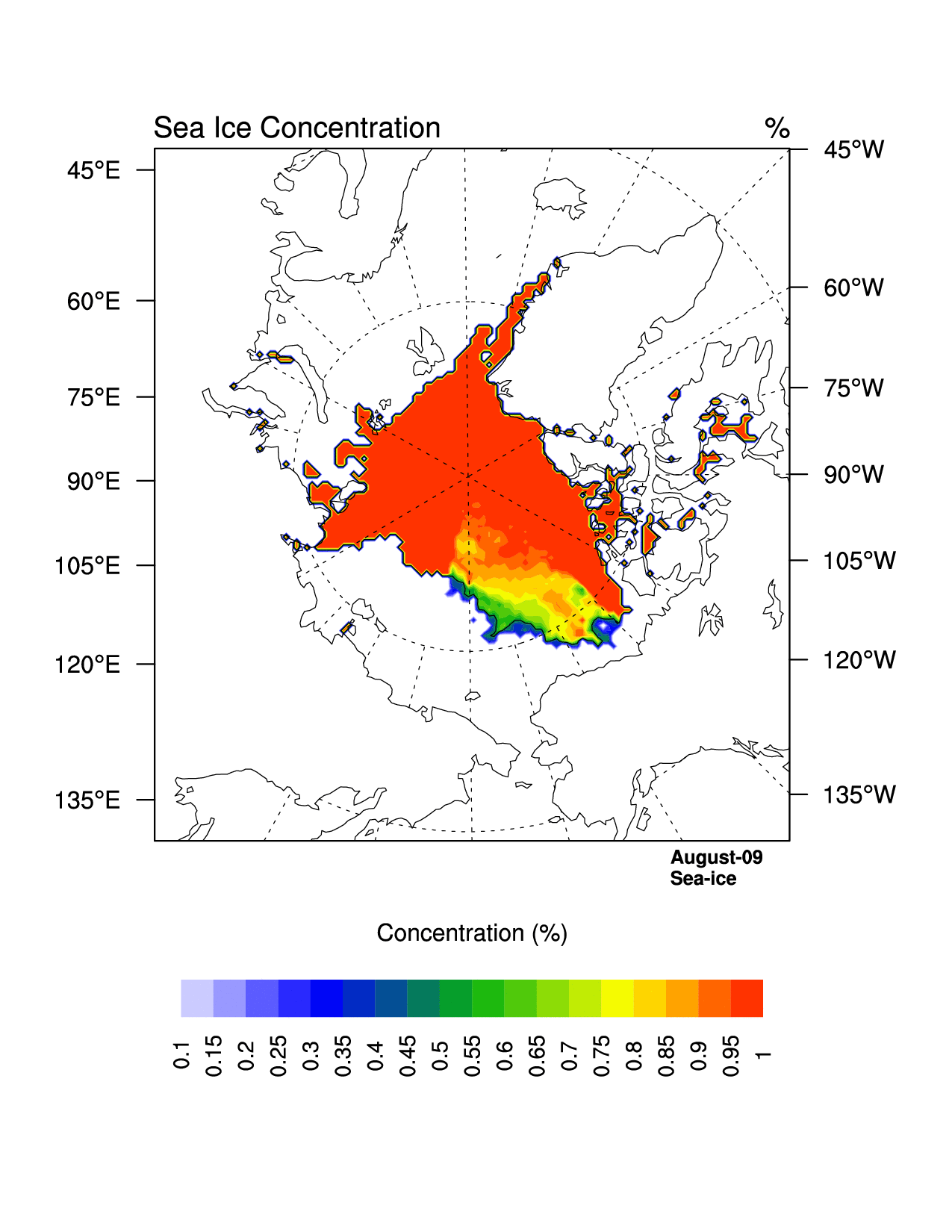 Sea Ice Concentration

%

45°E
60°E
75°E
90°E
105°E
120°E
135°E

45°W
60°W
75°W
90°W
105°W
120°W
135°W

August-09
Sea-ice

Concentration (%)

0.1
0.15
0.2
0.25
0.3
0.35
0.4
0.45
0.5
0.55
0.6
0.65
0.7
0.75
0.8
0.85
0.9
0.95
1